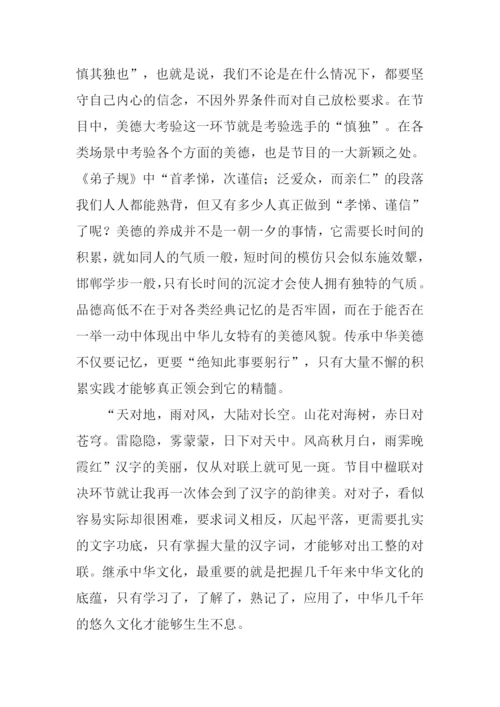 慎其独也”，也就是说，我们不论是在什么情况下，都要坚守自己内心的信念，不因外界条件而对自己放松要求。在节目中，美德大考验这一环节就是考验选手的“慎独”。在各类场景中考验各个方面的美德，也是节目的一大新颖之处。《弟子规》中“首孝悌，次谨信；泛爱众，而亲仁”的段落我们人人都能熟背，但又有多少人真正做到“孝悌、谨信”了呢？美德的养成并不是一朝一夕的事情，它需要长时间的积累，就如同人的气质一般，短时间的模仿只会似东施效颦，邯郸学步一般，只有长时间的沉淀才会使人拥有独特的气质。品德高低不在于对各类经典记忆的是否牢固，而在于能否在一举一动中体现出中华儿女特有的美德风貌。传承中华美德不仅要记忆，更要“绝知此事要躬行”，只有大量不懈的积累实践才能够真正领会到它的精髓。

“天对地，雨对风，大陆对长空。山花对海树，赤日对苍穹。雷隐隐，雾蒙蒙，日下对天中。风高秋月白，雨霁晚霞红”汉字的美丽，仅从对联上就可见一斑。节目中楹联对决环节就让我再一次体会到了汉字的韵律美。对对子，看似容易实际却很困难，要求词义相反，仄起平落，更需要扎实的文字功底，只有掌握大量的汉字词，才能够对出工整的对联。继承中华文化，最重要的就是把握几千年来中华文化的底蕴，只有学习了，了解了，熟记了，应用了，中华几千年的悠久文化才能够生生不息。